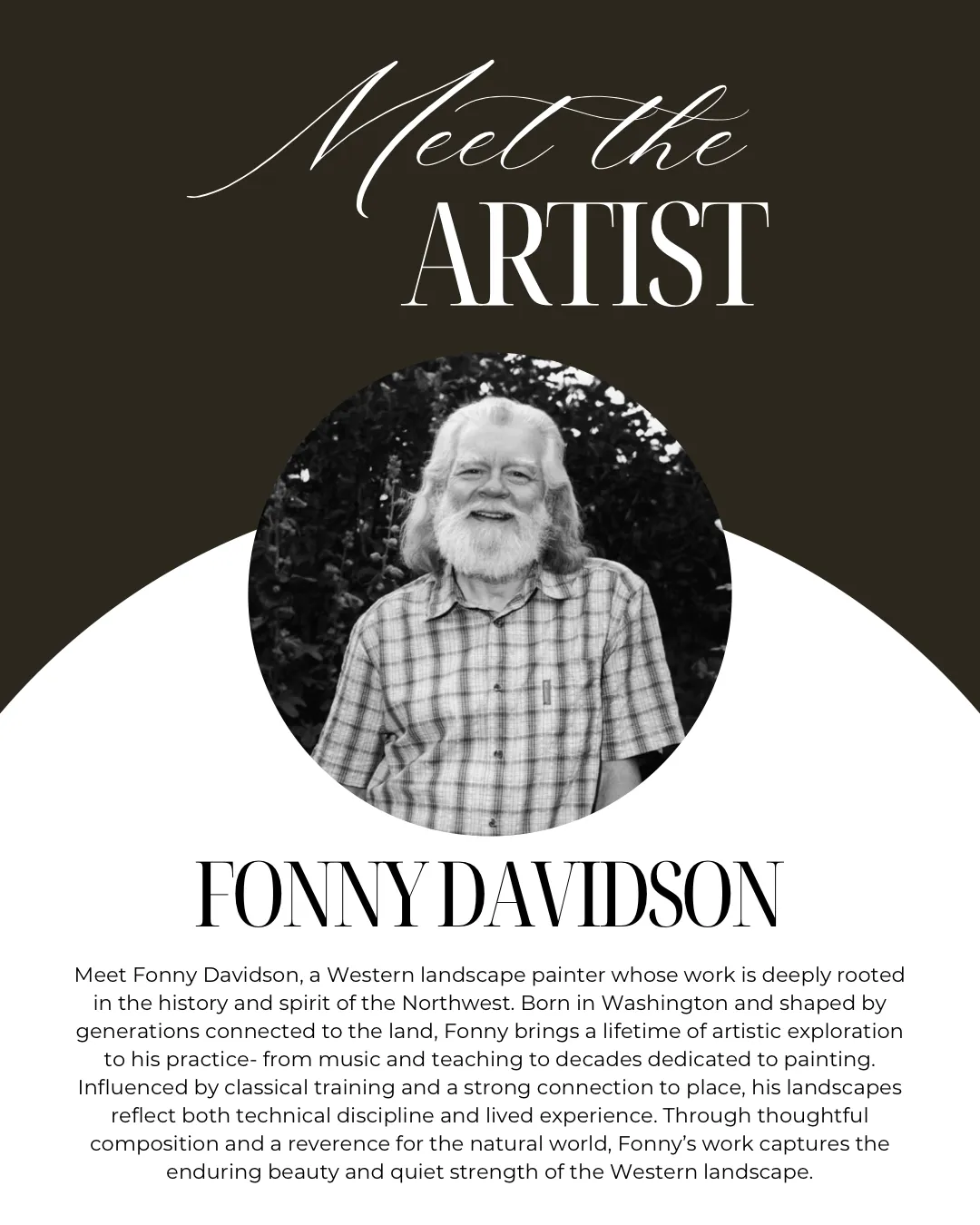 Meet the
ARTIST

FONNY DAVIDSON

Meet Fonny Davidson, a Western landscape painter whose work is deeply rooted in the history and spirit of the Northwest. Born in Washington and shaped by generations connected to the land, Fonny brings a lifetime of artistic exploration to his practice- from music and teaching to decades dedicated to painting. Influenced by classical training and a strong connection to place, his landscapes reflect both technical discipline and lived experience. Through thoughtful composition and a reverence for the natural world, Fonny's work captures the enduring beauty and quiet strength of the Western landscape.